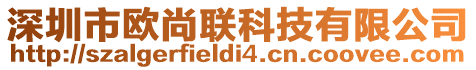 深圳市欧尚联科技有限公司
http://szalgerfieldi4.cn.coovee.com